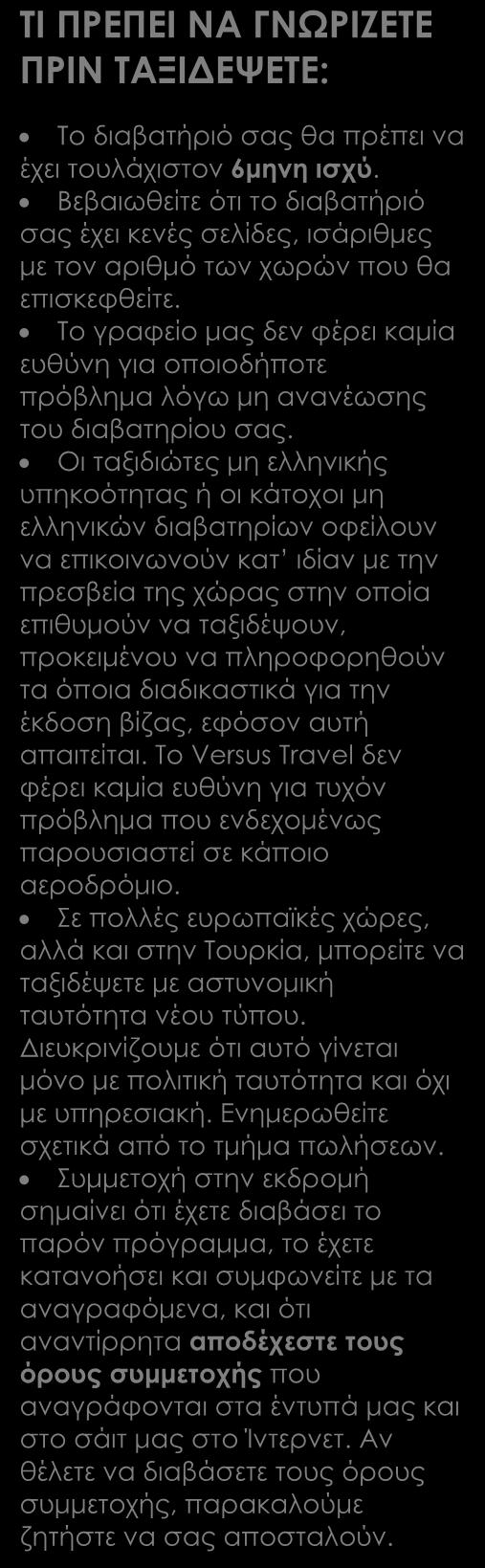 ΤΙ ΠΡΕΠΕΙ ΝΑ ΓΝΩΡΙΖΕΤΕ ΠΡΙΝ ΤΑΞΙΔΕΨΕΤΕ:

• Το διαβατήριό σας θα πρέπει να έχει τουλάχιστον 6μηνη ισχύ.
• Βεβαιωθείτε ότι το διαβατήριό σας έχει κενές σελίδες, ισάριθμες με τον αριθμό των χωρών που θα επισκεφθείτε.
• Το γραφείο μας δεν φέρει καμία ευθύνη για οποιοδήποτε πρόβλημα λόγω μη ανανέωσης του διαβατηρίου σας.
• Οι ταξιδιώτες μη ελληνικής υπηκοότητας ή οι κάτοχοι μη ελληνικών διαβατηρίων οφείλουν να επικοινωνούν κατ' ιδίαν με την πρεσβεία της χώρας στην οποία επιθυμούν να ταξιδέψουν, προκειμένου να πληροφορηθούν τα όποια διαδικαστικά για την έκδοση βίζας, εφόσον αυτή απαιτείται. Το Versus Travel δεν φέρει καμία ευθύνη για τυχόν πρόβλημα που ενδεχομένως παρουσιαστεί σε κάποιο αεροδρόμιο.
• Σε πολλές ευρωπαϊκές χώρες, αλλά και στην Τουρκία, μπορείτε να ταξιδέψετε με αστυνομική ταυτότητα νέου τύπου. Διευκρινίζουμε ότι αυτό γίνεται μόνο με πολιτική ταυτότητα και όχι με υπηρεσιακή. Ενημερωθείτε σχετικά από το τμήμα πωλήσεων.
• Συμμετοχή στην εκδρομή σημαίνει ότι έχετε διαβάσει το παρόν πρόγραμμα, το έχετε κατανοήσει και συμφωνείτε με τα αναγραφόμενα, και ότι αναντίρρητα αποδέχεστε τους όρους συμμετοχής που αναγράφονται στα έντυπά μας και στο σάιτ μας στο Ίντερνετ. Αν θέλετε να διαβάσετε τους όρους συμμετοχής, παρακαλούμε ζητήστε να σας αποσταλούν.